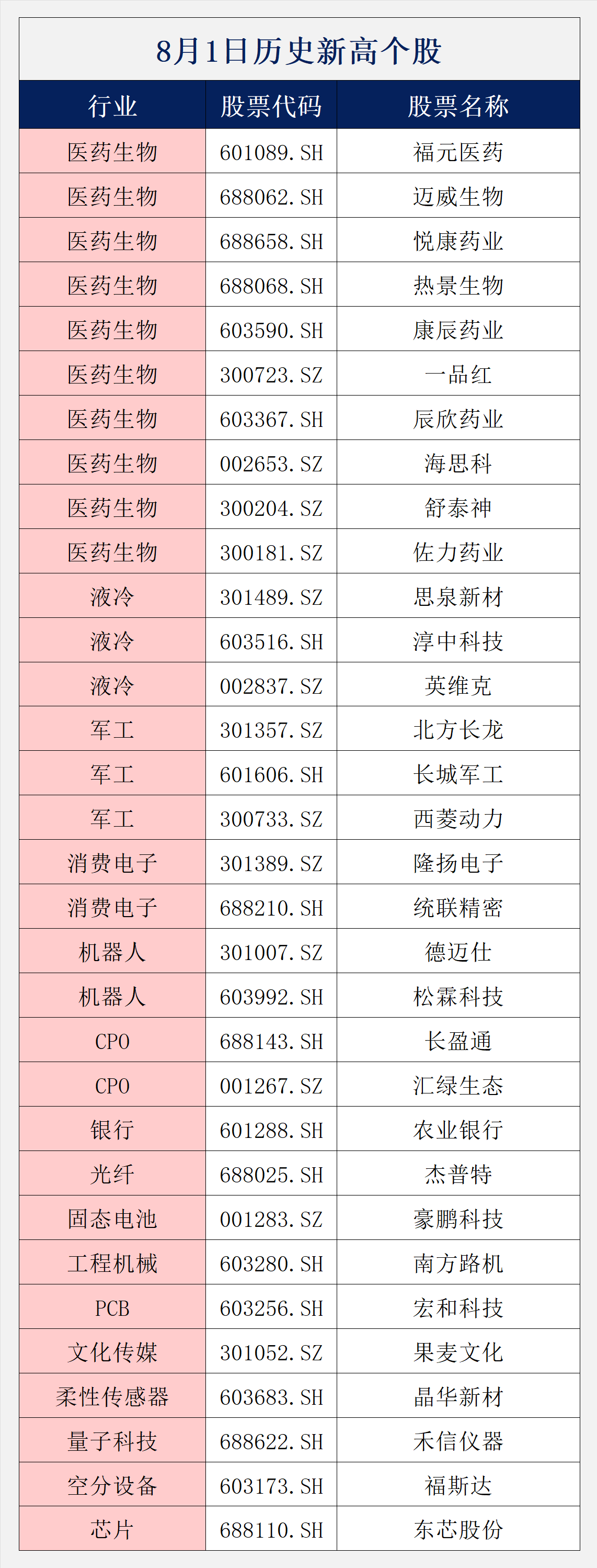 8月1日历史新高个股

| 行业 | 股票代码 | 股票名称 |
|---|---|---|
| 医药生物 | 601089.SH | 福元医药 |
| 医药生物 | 688062.SH | 迈威生物 |
| 医药生物 | 688658.SH | 悦康药业 |
| 医药生物 | 688068.SH | 热景生物 |
| 医药生物 | 603590.SH | 康辰药业 |
| 医药生物 | 300723.SZ | 一品红 |
| 医药生物 | 603367.SH | 辰欣药业 |
| 医药生物 | 002653.SZ | 海思科 |
| 医药生物 | 300204.SZ | 舒泰神 |
| 医药生物 | 300181.SZ | 佐力药业 |
| 液冷 | 301489.SZ | 思泉新材 |
| 液冷 | 603516.SH | 淳中科技 |
| 液冷 | 002837.SZ | 英维克 |
| 军工 | 301357.SZ | 北方长龙 |
| 军工 | 601606.SH | 长城军工 |
| 军工 | 300733.SZ | 西菱动力 |
| 消费电子 | 301389.SZ | 隆扬电子 |
| 消费电子 | 688210.SH | 统联精密 |
| 机器人 | 301007.SZ | 德迈仕 |
| 机器人 | 603992.SH | 松霖科技 |
| CPO | 688143.SH | 长盈通 |
| CPO | 001267.SZ | 汇绿生态 |
| 银行 | 601288.SH | 农业银行 |
| 光纤 | 688025.SH | 杰普特 |
| 固态电池 | 001283.SZ | 豪鹏科技 |
| 工程机械 | 603280.SH | 南方路机 |
| PCB | 603256.SH | 宏和科技 |
| 文化传媒 | 301052.SZ | 果麦文化 |
| 柔性传感器 | 603683.SH | 晶华新材 |
| 量子科技 | 688622.SH | 禾信仪器 |
| 空分设备 | 603173.SH | 福斯达 |
| 芯片 | 688110.SH | 东芯股份 |